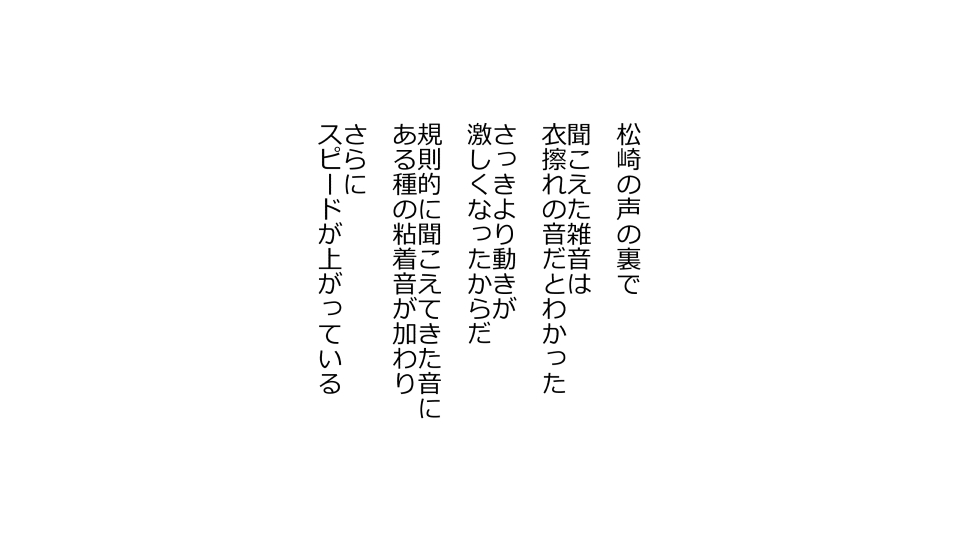 松崎の声の裏で

聞こえた雑音は
衣擦れの音だとわかった

さっきより動きが
激しくなったからだ

規則的に聞こえてきた音に
ある種の粘着音が加わり

さらに
スピードが上がっている